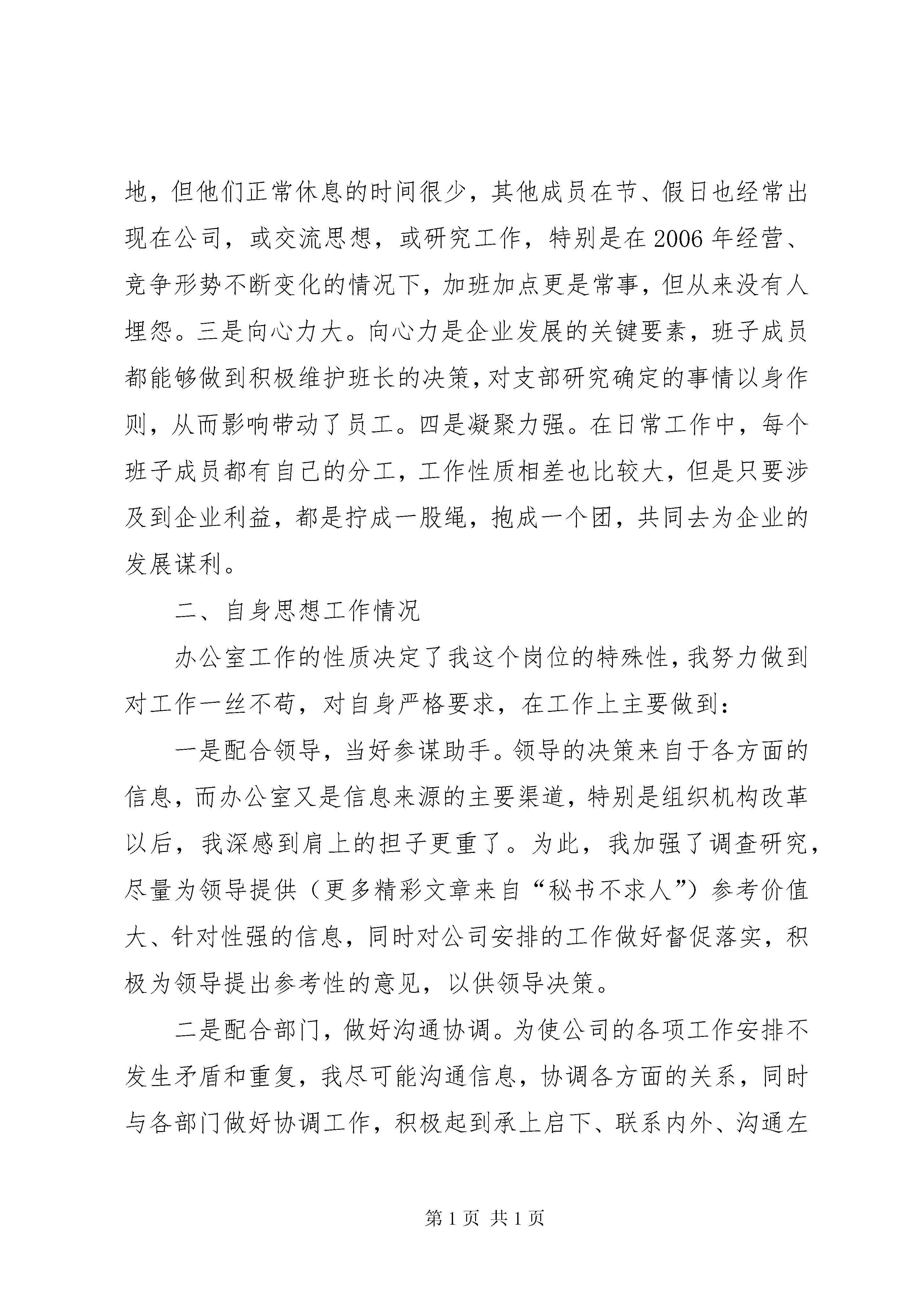 地，但他们正常休息的时间很少，其他成员在节、假日也经常出现在公司，或交流思想，或研究工作，特别是在2006年经营、竞争形势不断变化的情况下，加班加点更是常事，但从来没有人埋怨。三是向心力大。向心力是企业发展的关键要素，班子成员都能够做到积极维护班长的决策，对支部研究确定的事情以身作则，从而影响带动了员工。四是凝聚力强。在日常工作中，每个班子成员都有自己的分工，工作性质相差也比较大，但是只要涉及到企业利益，都是拧成一股绳，抱成一个团，共同去为企业的发展谋利。

二、自身思想工作情况

办公室工作的性质决定了我这个岗位的特殊性，我努力做到对工作一丝不苟，对自身严格要求，在工作上主要做到：

一是配合领导，当好参谋助手。领导的决策来自于各方面的信息，而办公室又是信息来源的主要渠道，特别是组织机构改革以后，我深感到肩上的担子更重了。为此，我加强了调查研究，尽量为领导提供（更多精彩文章来自“秘书不求人”）参考价值大、针对性强的信息，同时对公司安排的工作做好督促落实，积极为领导提出参考性的意见，以供领导决策。

二是配合部门，做好沟通协调。为使公司的各项工作安排不发生矛盾和重复，我尽可能沟通信息，协调各方面的关系，同时与各部门做好协调工作，积极起到承上启下、联系内外、沟通左

第1页 共1页